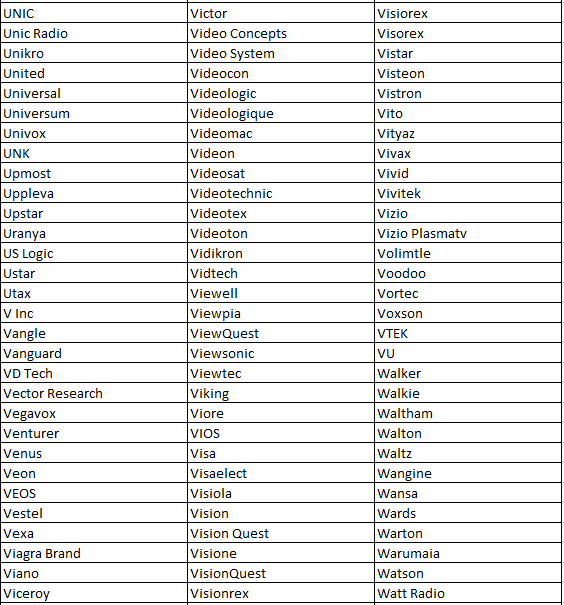 | UNIC | Victor | Visiorex |
|---|---|---|
| Unic Radio | Video Concepts | Visorex |
| Unikro | Video System | Vistar |
| United | Videocon | Visteon |
| Universal | Videologic | Vistron |
| Universum | Videologique | Vito |
| Univox | Videomac | Vityaz |
| UNK | Videon | Vivax |
| Upmost | Videosat | Vivid |
| Uppleva | Videotechnic | Vivitek |
| Upstar | Videotex | Vizio |
| Uranya | Videoton | Vizio Plasmatv |
| US Logic | Vidikron | Volimtle |
| Ustar | Vidtech | Voodoo |
| Utax | Viewell | Vortec |
| V Inc | Viewpia | Voxson |
| Vangle | ViewQuest | VTEK |
| Vanguard | Viewsonic | VU |
| VD Tech | Viewtec | Walker |
| Vector Research | Viking | Walkie |
| Vegavox | Viore | Waltham |
| Venturer | VIOS | Walton |
| Venus | Visa | Waltz |
| Veon | Visaelect | Wangine |
| VEOS | Visiola | Wansa |
| Vestel | Vision | Wards |
| Vexa | Vision Quest | Warton |
| Viagra Brand | Visione | Warumaia |
| Viano | VisionQuest | Watson |
| Viceroy | Visionrex | Watt Radio |